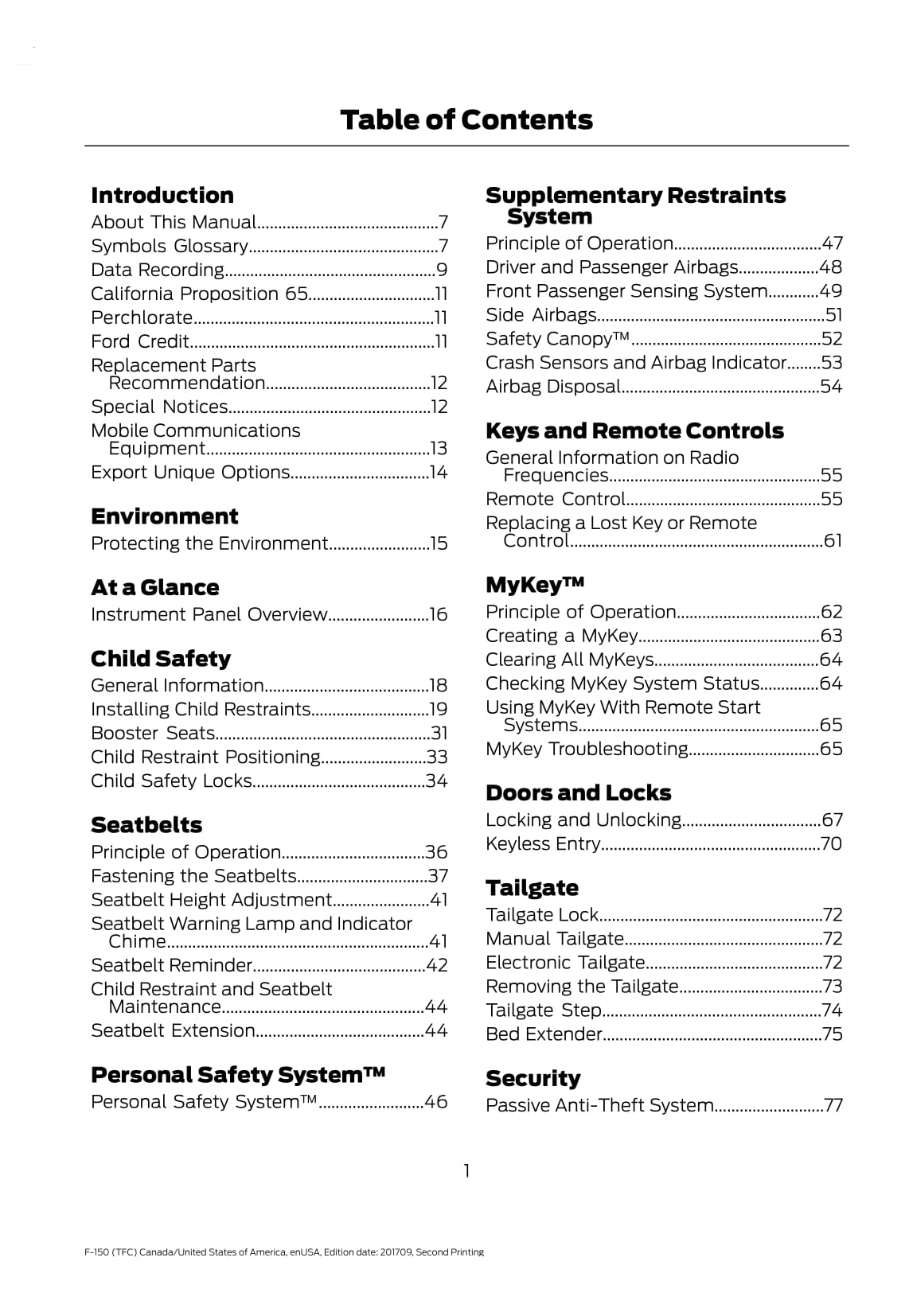 Table of Contents

Introduction
About This Manual...........................................7
Symbols Glossary.............................................7
Data Recording..................................................9
California Proposition 65..............................11
Perchlorate.........................................................11
Ford Credit..........................................................11
Replacement Parts Recommendation.......................................12
Special Notices................................................12
Mobile Communications Equipment.....................................................13
Export Unique Options.................................14

Environment
Protecting the Environment........................15

At a Glance
Instrument Panel Overview........................16

Child Safety
General Information.......................................18
Installing Child Restraints............................19
Booster Seats...................................................31
Child Restraint Positioning.........................33
Child Safety Locks.........................................34

Seatbelts
Principle of Operation..................................36
Fastening the Seatbelts...............................37
Seatbelt Height Adjustment.......................41
Seatbelt Warning Lamp and Indicator Chime..............................................................41
Seatbelt Reminder.........................................42
Child Restraint and Seatbelt Maintenance................................................44
Seatbelt Extension........................................44

Personal Safety System™
Personal Safety System™.........................46

Supplementary Restraints System
Principle of Operation...................................47
Driver and Passenger Airbags...................48
Front Passenger Sensing System............49
Side Airbags......................................................51
Safety Canopy™.............................................52
Crash Sensors and Airbag Indicator........53
Airbag Disposal...............................................54

Keys and Remote Controls
General Information on Radio Frequencies..................................................55
Remote Control..............................................55
Replacing a Lost Key or Remote Control............................................................61

MyKey™
Principle of Operation..................................62
Creating a MyKey...........................................63
Clearing All MyKeys.......................................64
Checking MyKey System Status..............64
Using MyKey With Remote Start Systems.........................................................65
MyKey Troubleshooting...............................65

Doors and Locks
Locking and Unlocking.................................67
Keyless Entry....................................................70

Tailgate
Tailgate Lock.....................................................72
Manual Tailgate...............................................72
Electronic Tailgate..........................................72
Removing the Tailgate..................................73
Tailgate Step....................................................74
Bed Extender....................................................75

Security
Passive Anti-Theft System..........................77

1

F-150 (TFC) Canada/United States of America, enUSA, Edition date: 201709, Second Printing